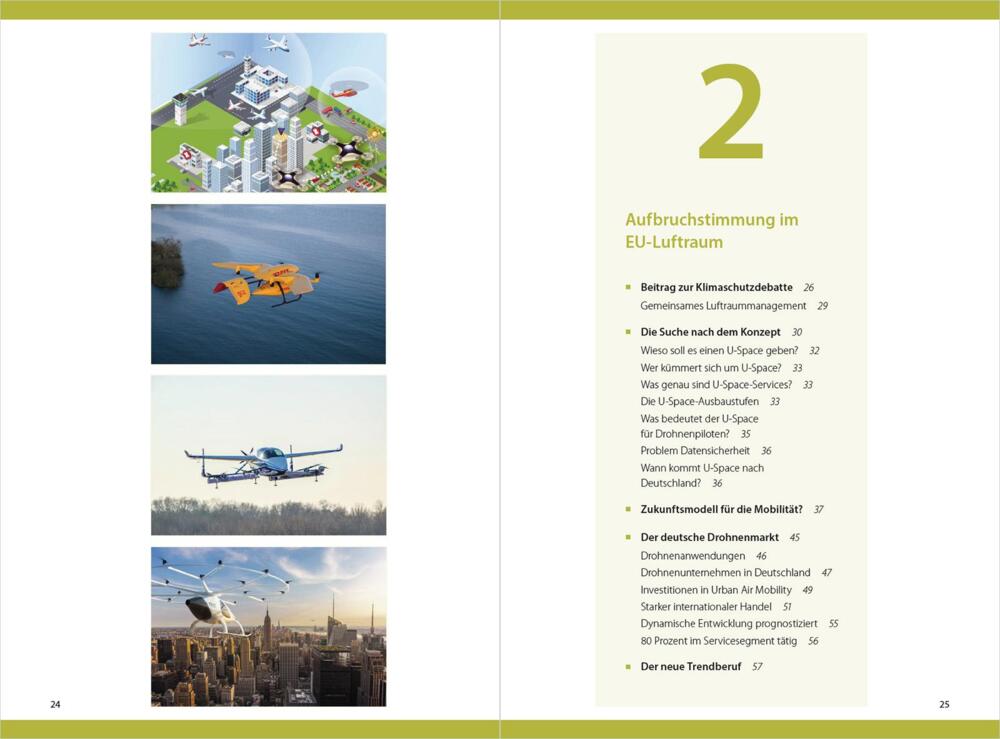 24

2

Aufbruchstimmung im EU-Luftraum

Beitrag zur Klimaschutzdebatte 26
Gemeinsames Luftraummanagement 29

Die Suche nach dem Konzept 30
Wieso soll es einen U-Space geben? 32
Wer kümmert sich um U-Space? 33
Was genau sind U-Space-Services? 33
Die U-Space-Ausbaustufen 33
Was bedeutet der U-Space für Drohnenpiloten? 35
Problem Datensicherheit 36
Wann kommt U-Space nach Deutschland? 36

Zukunftsmodell für die Mobilität? 37

Der deutsche Drohnenmarkt 45
Drohnenanwendungen 46
Drohnenunternehmen in Deutschland 47
Investitionen in Urban Air Mobility 49
Starker internationaler Handel 51
Dynamische Entwicklung prognostiziert 55
80 Prozent im Servicesegment tätig 56

Der neue Trendberuf 57

25